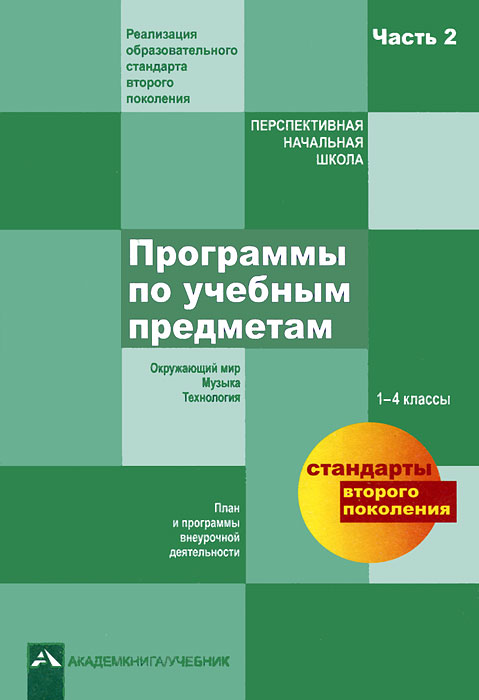 Реализация образовательного стандарта второго поколения

Часть 2

ПЕРСПЕКТИВНАЯ НАЧАЛЬНАЯ ШКОЛА

Программы по учебным предметам

Окружающий мир
Музыка
Технология

1–4 классы

стандарты второго поколения

План и программы внеурочной деятельности

АКАДЕМКНИГА/УЧЕБНИК